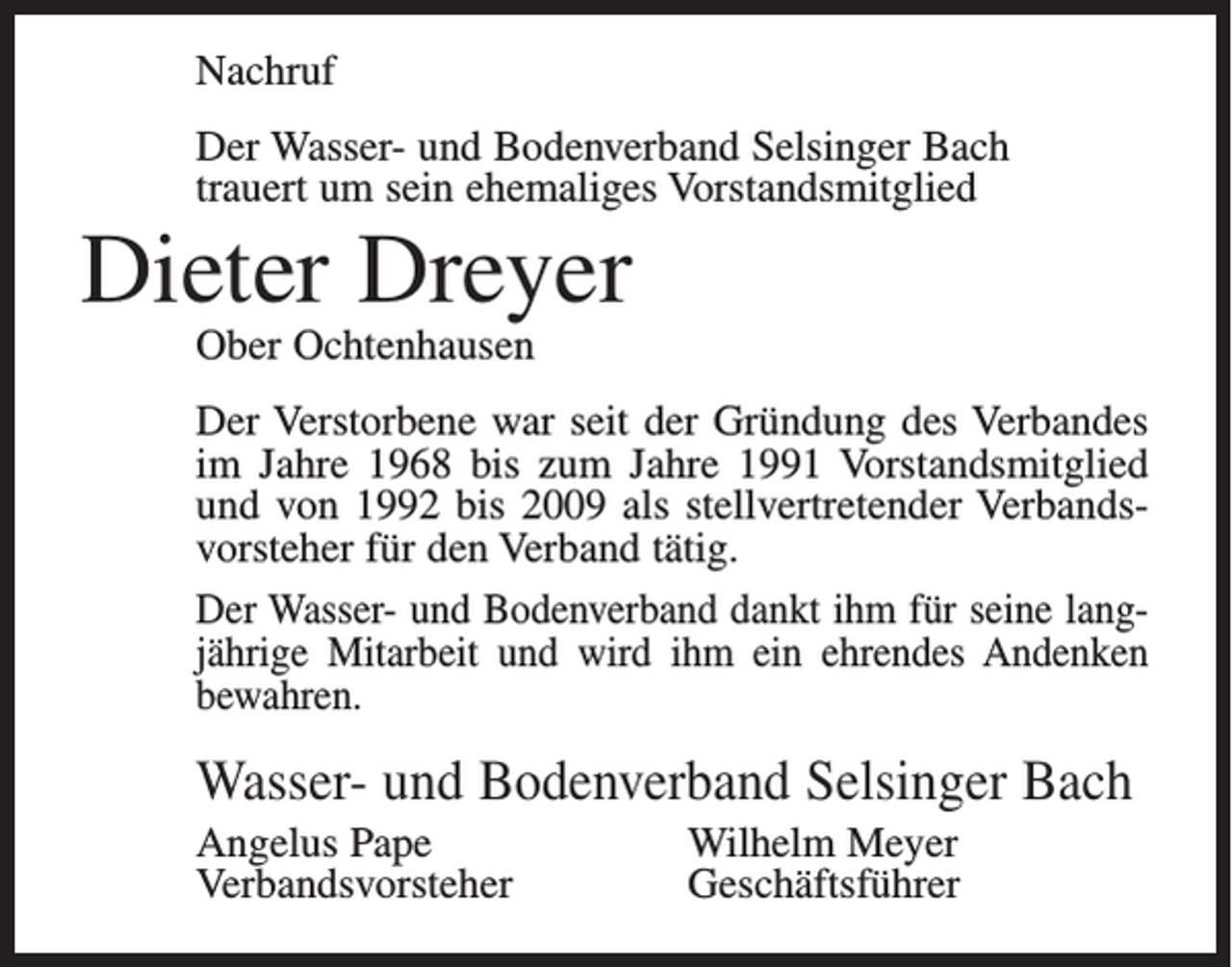 Nachruf

Der Wasser- und Bodenverband Selsinger Bach trauert um sein ehemaliges Vorstandsmitglied

Dieter Dreyer

Ober Ochtenhausen

Der Verstorbene war seit der Gründung des Verbandes im Jahre 1968 bis zum Jahre 1991 Vorstandsmitglied und von 1992 bis 2009 als stellvertretender Verbandsvorsteher für den Verband tätig.

Der Wasser- und Bodenverband dankt ihm für seine langjährige Mitarbeit und wird ihm ein ehrendes Andenken bewahren.

Wasser- und Bodenverband Selsinger Bach

Angelus Pape
Verbandsvorsteher

Wilhelm Meyer
Geschäftsführer